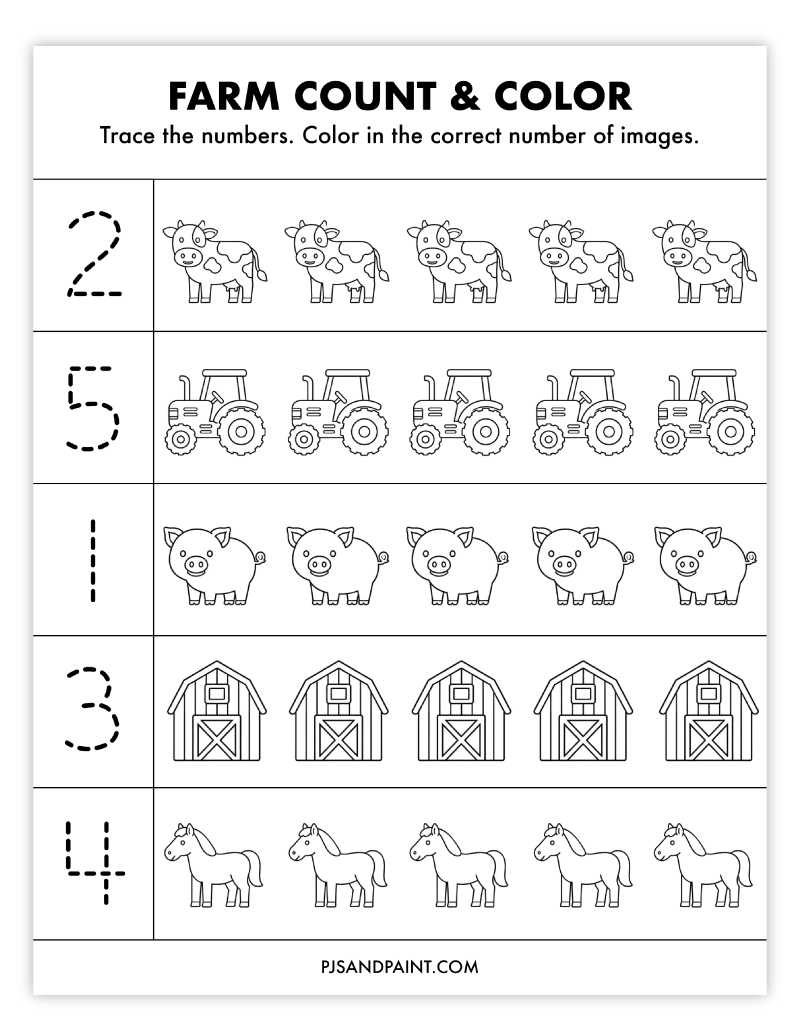 FARM COUNT & COLOR

Trace the numbers. Color in the correct number of images.

2

5

1

3

4

PJSANDPAINT.COM